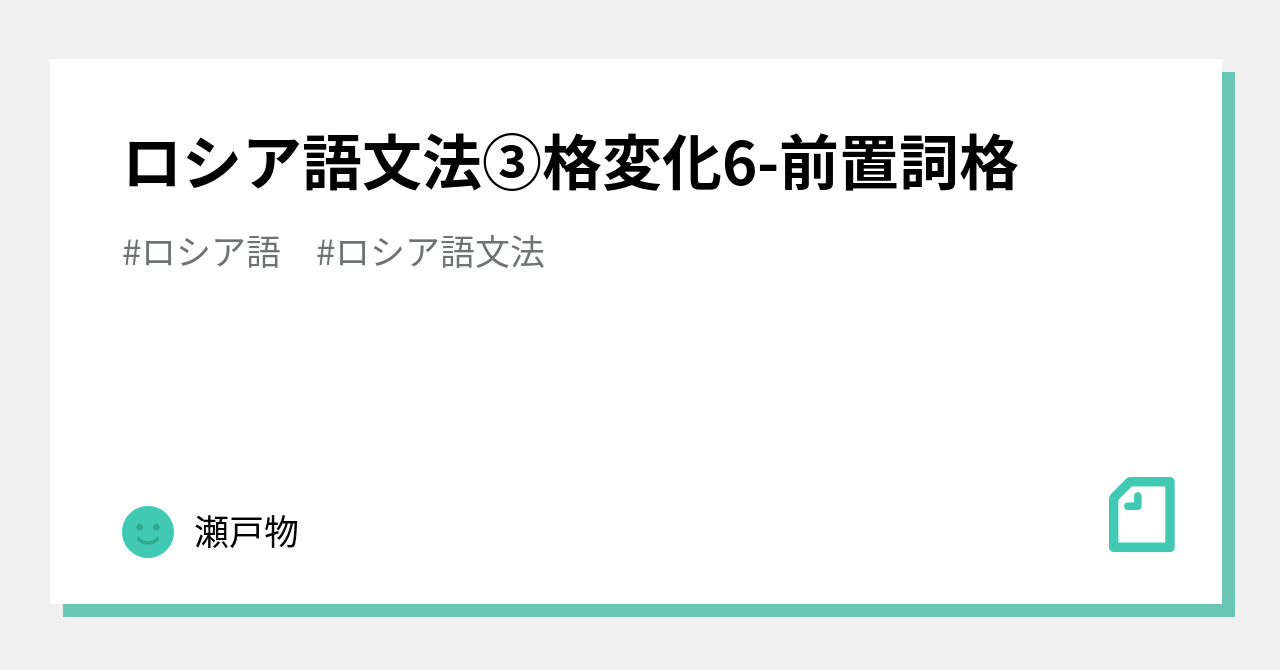 ロシア語文法③格変化6-前置詞格

#ロシア語　#ロシア語文法

瀬戸物